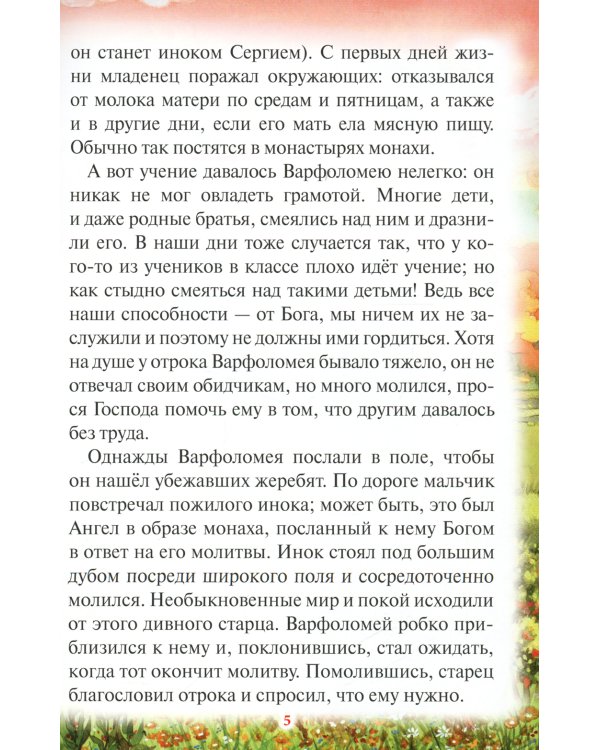 он станет иноком Сергием). С первых дней жизни младенец поражал окружающих: отказывался от молока матери по средам и пятницам, а также и в другие дни, если его мать ела мясную пищу. Обычно так постятся в монастырях монахи.

А вот учение давалось Варфоломею нелегко: он никак не мог овладеть грамотой. Многие дети, и даже родные братья, смеялись над ним и дразнили его. В наши дни тоже случается так, что у кого-то из учеников в классе плохо идёт учение; но как стыдно смеяться над такими детьми! Ведь все наши способности — от Бога, мы ничем их не заслужили и поэтому не должны ими гордиться. Хотя на душе у отрока Варфоломея бывало тяжело, он не отвечал своим обидчикам, но много молился, прося Господа помочь ему в том, что другим давалось без труда.

Однажды Варфоломея послали в поле, чтобы он нашёл убежавших жеребят. По дороге мальчик повстречал пожилого инока; может быть, это был Ангел в образе монаха, посланный к нему Богом в ответ на его молитвы. Инок стоял под большим дубом посреди широкого поля и сосредоточенно молился. Необыкновенные мир и покой исходили от этого дивного старца. Варфоломей робко приблизился к нему и, поклонившись, стал ожидать, когда тот окончит молитву. Помолившись, старец благословил отрока и спросил, что ему нужно.

5